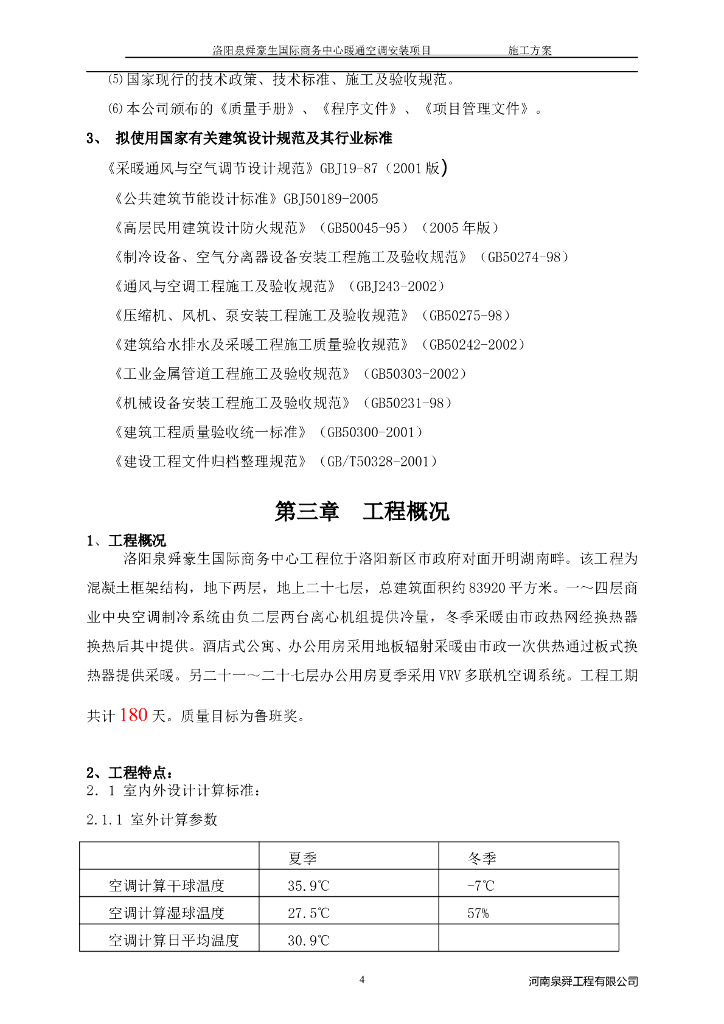 洛阳泉舜豪生国际商务中心暖通空调安装项目　　施工方案

⑸国家现行的技术政策、技术标准、施工及验收规范。

⑹本公司颁布的《质量手册》、《程序文件》、《项目管理文件》。

3、 拟使用国家有关建筑设计规范及其行业标准

《采暖通风与空气调节设计规范》GBJ19-87（2001 版)

《公共建筑节能设计标准》GBJ50189-2005

《高层民用建筑设计防火规范》（GB50045-95）（2005 年版）

《制冷设备、空气分离器设备安装工程施工及验收规范》（GB50274-98）

《通风与空调工程施工及验收规范》（GBJ243-2002）

《压缩机、风机、泵安装工程施工及验收规范》（GB50275-98）

《建筑给水排水及采暖工程施工质量验收规范》（GB50242-2002）

《工业金属管道工程施工及验收规范》（GB50303-2002）

《机械设备安装工程施工及验收规范》（GB50231-98）

《建筑工程质量验收统一标准》（GB50300-2001）

《建设工程文件归档整理规范》（GB/T50328-2001）

第三章　工程概况

1、工程概况

洛阳泉舜豪生国际商务中心工程位于洛阳新区市政府对面开明湖南畔。该工程为混凝土框架结构，地下两层，地上二十七层，总建筑面积约 83920 平方米。一～四层商业中央空调制冷系统由负二层两台离心机组提供冷量，冬季采暖由市政热网经换热器换热后其中提供。酒店式公寓、办公用房采用地板辐射采暖由市政一次供热通过板式换热器提供采暖。另二十一～二十七层办公用房夏季采用 VRV 多联机空调系统。工程工期共计 180 天。质量目标为鲁班奖。

2、工程特点：

2．1 室内外设计计算标准：

2.1.1 室外计算参数

| | 夏季 | 冬季 |
|---|---|---|
| 空调计算干球温度 | 35.9℃ | -7℃ |
| 空调计算湿球温度 | 27.5℃ | 57% |
| 空调计算日平均温度 | 30.9℃ | |

4

河南泉舜工程有限公司